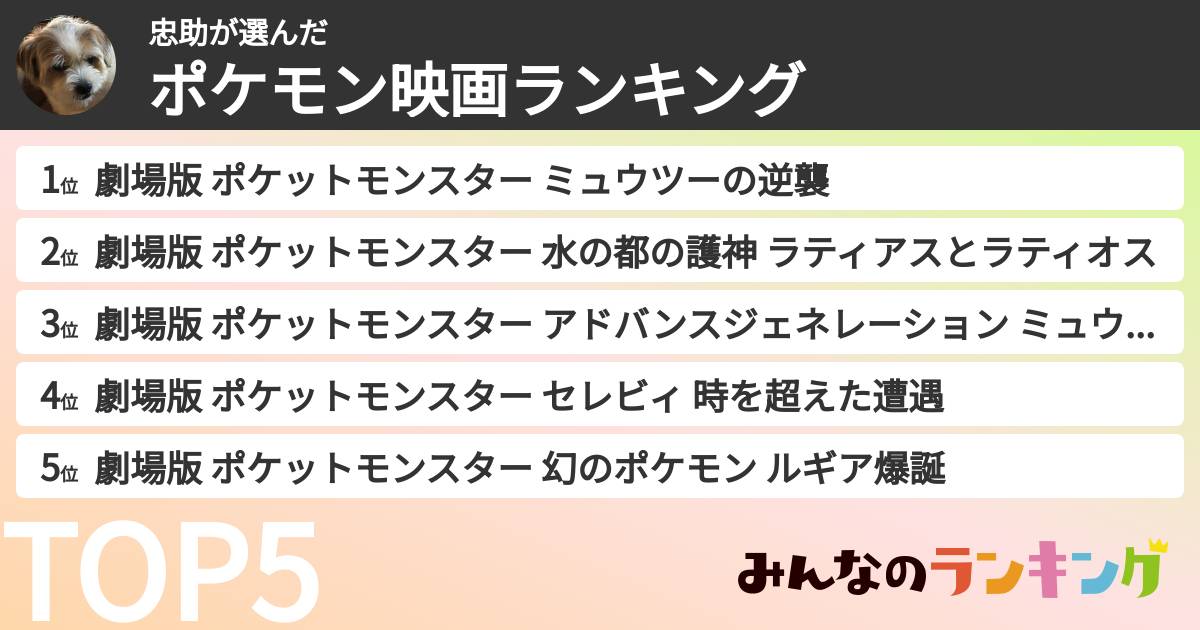 忠助が選んだ
ポケモン映画ランキング

1位 劇場版 ポケットモンスター ミュウツーの逆襲
2位 劇場版 ポケットモンスター 水の都の護神 ラティアスとラティオス
3位 劇場版 ポケットモンスター アドバンスジェネレーション ミュウ...
4位 劇場版 ポケットモンスター セレビィ 時を超えた遭遇
5位 劇場版 ポケットモンスター 幻のポケモン ルギア爆誕

TOP5

みんなのランキング